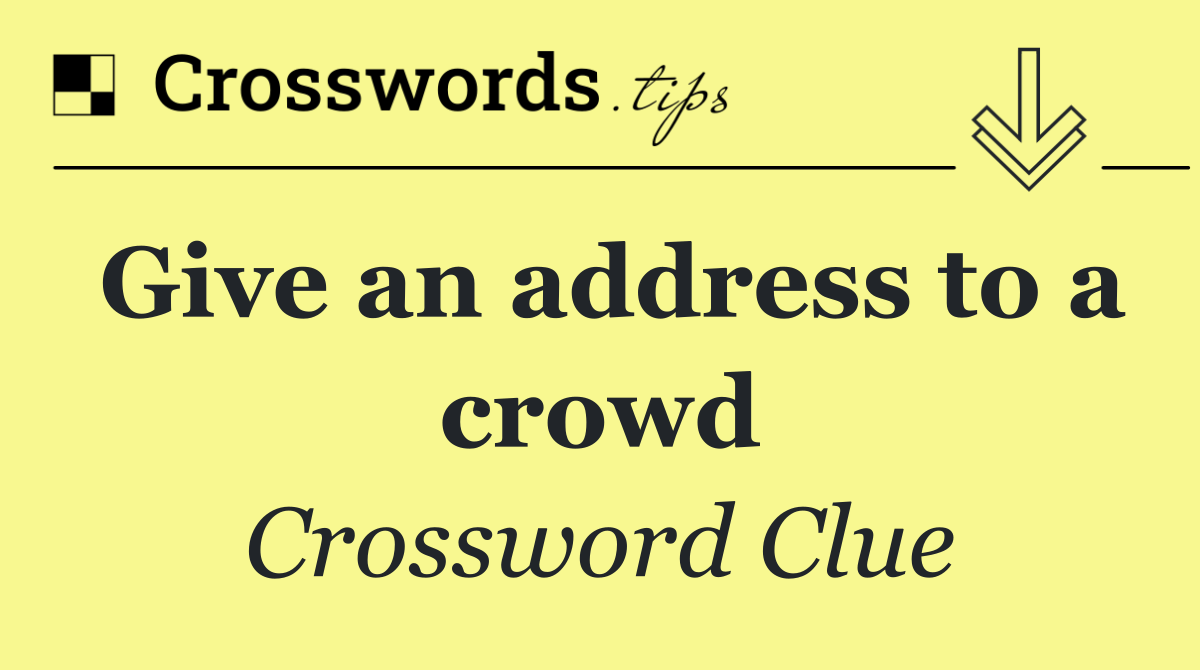 Crosswords.tips

Give an address to a crowd

Crossword Clue